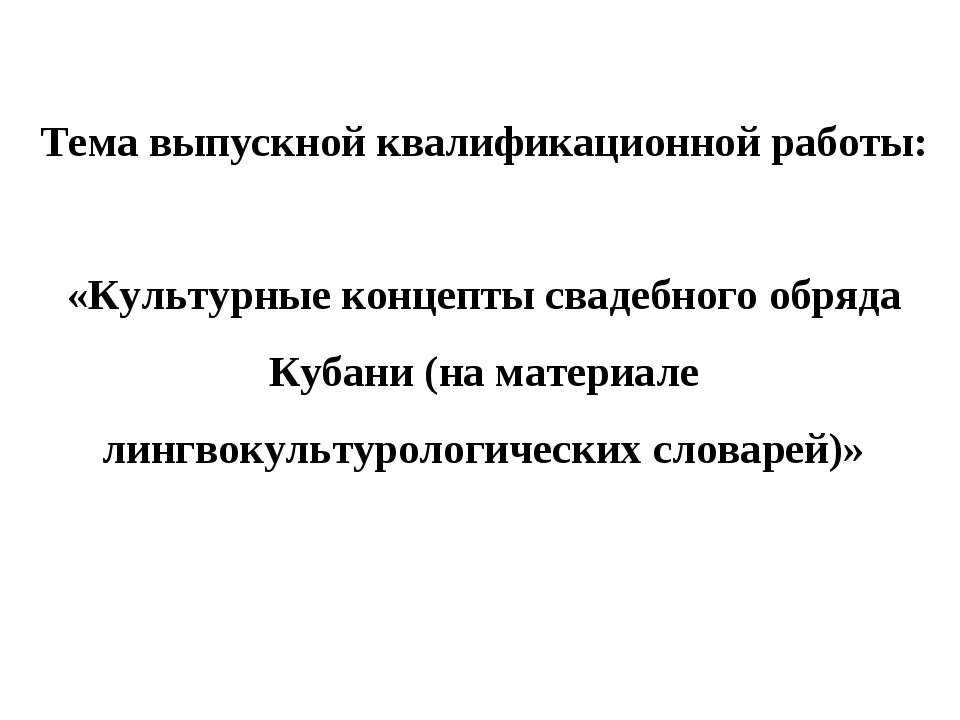 Тема выпускной квалификационной работы:

«Культурные концепты свадебного обряда Кубани (на материале лингвокультурологических словарей)»